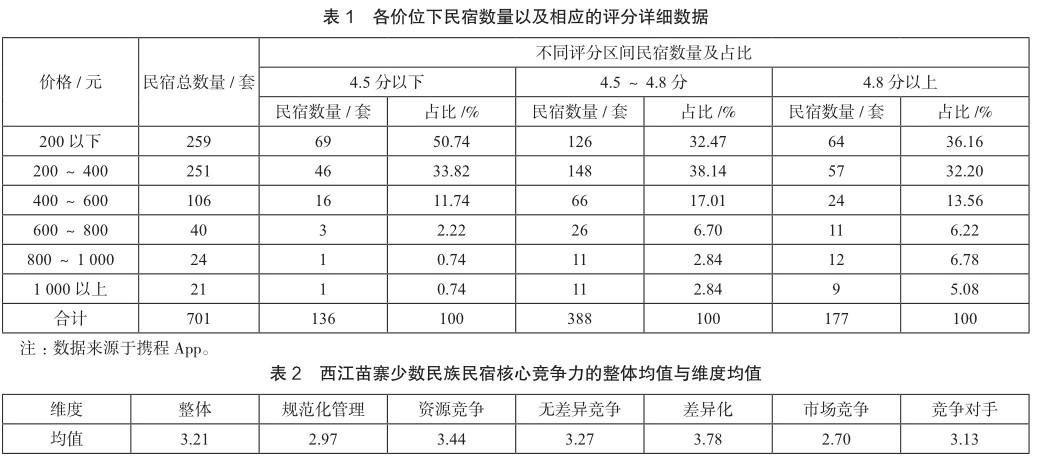 表 1　各价位下民宿数量以及相应的评分详细数据

| 价格 / 元 | 民宿总数量 / 套 | 不同评分区间民宿数量及占比 | | | | | |
|---|---|---|---|---|---|---|---|
| | | 4.5 分以下 | | 4.5 ~ 4.8 分 | | 4.8 分以上 | |
| | | 民宿数量 / 套 | 占比 /% | 民宿数量 / 套 | 占比 /% | 民宿数量 / 套 | 占比 /% |
| 200 以下 | 259 | 69 | 50.74 | 126 | 32.47 | 64 | 36.16 |
| 200 ~ 400 | 251 | 46 | 33.82 | 148 | 38.14 | 57 | 32.20 |
| 400 ~ 600 | 106 | 16 | 11.74 | 66 | 17.01 | 24 | 13.56 |
| 600 ~ 800 | 40 | 3 | 2.22 | 26 | 6.70 | 11 | 6.22 |
| 800 ~ 1 000 | 24 | 1 | 0.74 | 11 | 2.84 | 12 | 6.78 |
| 1 000 以上 | 21 | 1 | 0.74 | 11 | 2.84 | 9 | 5.08 |
| 合计 | 701 | 136 | 100 | 388 | 100 | 177 | 100 |

注：数据来源于携程 App。

表 2　西江苗寨少数民族民宿核心竞争力的整体均值与维度均值

| 维度 | 整体 | 规范化管理 | 资源竞争 | 无差异竞争 | 差异化 | 市场竞争 | 竞争对手 |
|---|---|---|---|---|---|---|---|
| 均值 | 3.21 | 2.97 | 3.44 | 3.27 | 3.78 | 2.70 | 3.13 |